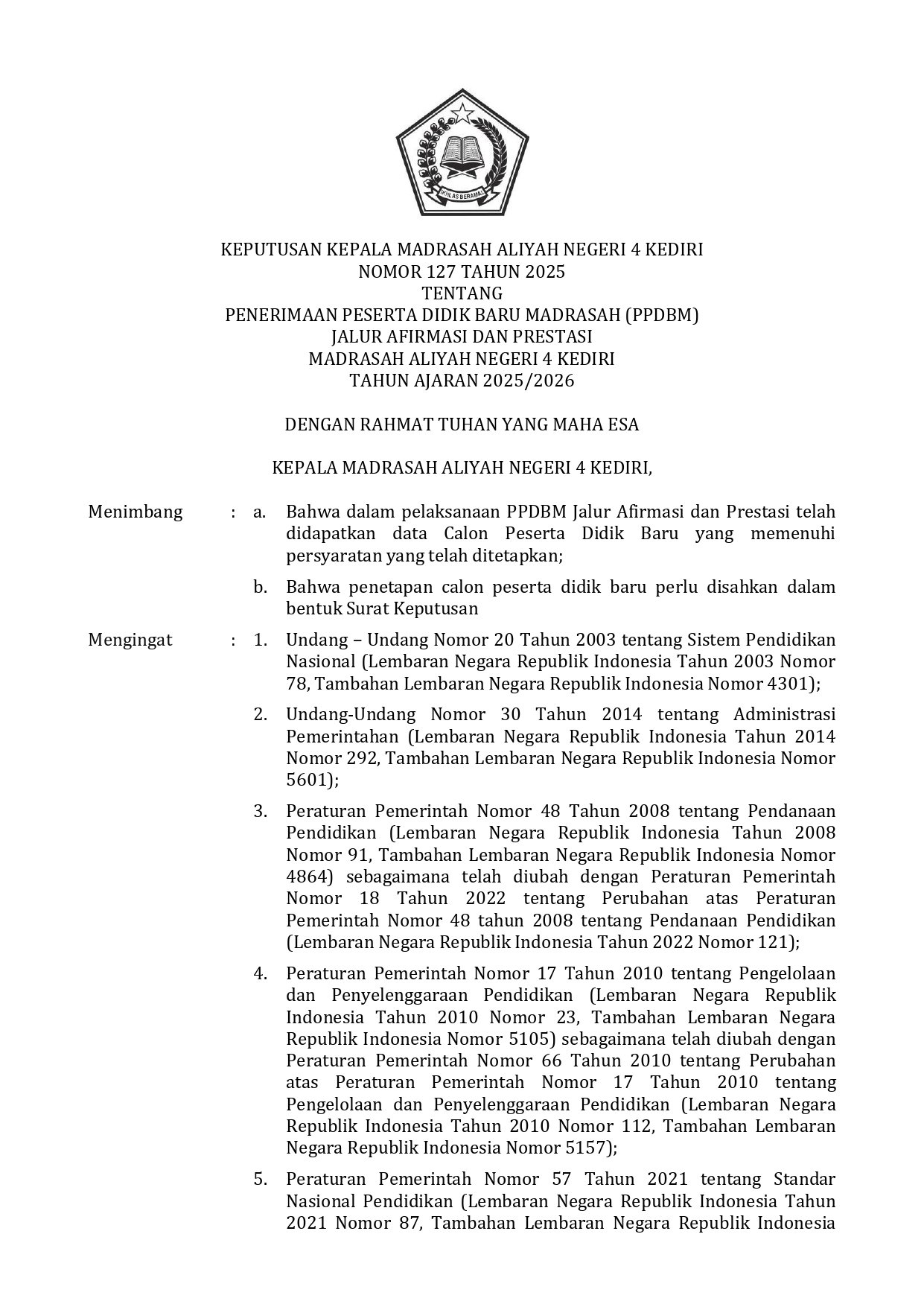 IKHLAS BERAMAL

KEPUTUSAN KEPALA MADRASAH ALIYAH NEGERI 4 KEDIRI
NOMOR 127 TAHUN 2025
TENTANG
PENERIMAAN PESERTA DIDIK BARU MADRASAH (PPDBM)
JALUR AFIRMASI DAN PRESTASI
MADRASAH ALIYAH NEGERI 4 KEDIRI
TAHUN AJARAN 2025/2026

DENGAN RAHMAT TUHAN YANG MAHA ESA

KEPALA MADRASAH ALIYAH NEGERI 4 KEDIRI,

Menimbang : a. Bahwa dalam pelaksanaan PPDBM Jalur Afirmasi dan Prestasi telah didapatkan data Calon Peserta Didik Baru yang memenuhi persyaratan yang telah ditetapkan;

b. Bahwa penetapan calon peserta didik baru perlu disahkan dalam bentuk Surat Keputusan

Mengingat : 1. Undang – Undang Nomor 20 Tahun 2003 tentang Sistem Pendidikan Nasional (Lembaran Negara Republik Indonesia Tahun 2003 Nomor 78, Tambahan Lembaran Negara Republik Indonesia Nomor 4301);

2. Undang-Undang Nomor 30 Tahun 2014 tentang Administrasi Pemerintahan (Lembaran Negara Republik Indonesia Tahun 2014 Nomor 292, Tambahan Lembaran Negara Republik Indonesia Nomor 5601);

3. Peraturan Pemerintah Nomor 48 Tahun 2008 tentang Pendanaan Pendidikan (Lembaran Negara Republik Indonesia Tahun 2008 Nomor 91, Tambahan Lembaran Negara Republik Indonesia Nomor 4864) sebagaimana telah diubah dengan Peraturan Pemerintah Nomor 18 Tahun 2022 tentang Perubahan atas Peraturan Pemerintah Nomor 48 tahun 2008 tentang Pendanaan Pendidikan (Lembaran Negara Republik Indonesia Tahun 2022 Nomor 121);

4. Peraturan Pemerintah Nomor 17 Tahun 2010 tentang Pengelolaan dan Penyelenggaraan Pendidikan (Lembaran Negara Republik Indonesia Tahun 2010 Nomor 23, Tambahan Lembaran Negara Republik Indonesia Nomor 5105) sebagaimana telah diubah dengan Peraturan Pemerintah Nomor 66 Tahun 2010 tentang Perubahan atas Peraturan Pemerintah Nomor 17 Tahun 2010 tentang Pengelolaan dan Penyelenggaraan Pendidikan (Lembaran Negara Republik Indonesia Tahun 2010 Nomor 112, Tambahan Lembaran Negara Republik Indonesia Nomor 5157);

5. Peraturan Pemerintah Nomor 57 Tahun 2021 tentang Standar Nasional Pendidikan (Lembaran Negara Republik Indonesia Tahun 2021 Nomor 87, Tambahan Lembaran Negara Republik Indonesia